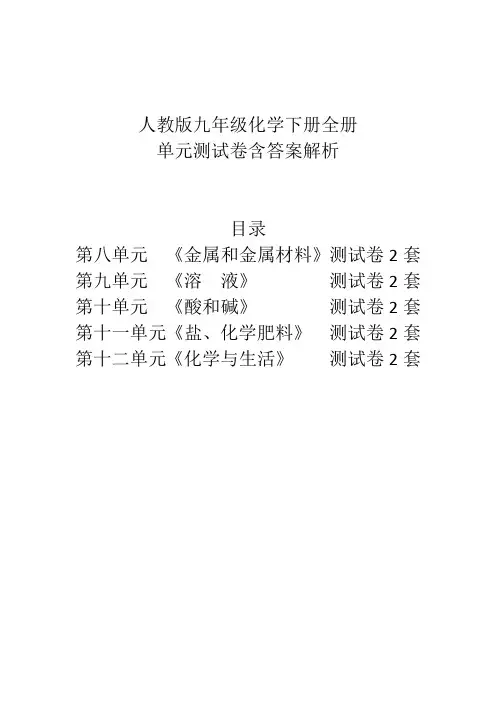 人教版九年级化学下册全册
单元测试卷含答案解析

目录
第八单元 《金属和金属材料》测试卷 2 套
第九单元 《溶 液》 测试卷 2 套
第十单元 《酸和碱》 测试卷 2 套
第十一单元《盐、化学肥料》 测试卷 2 套
第十二单元《化学与生活》 测试卷 2 套